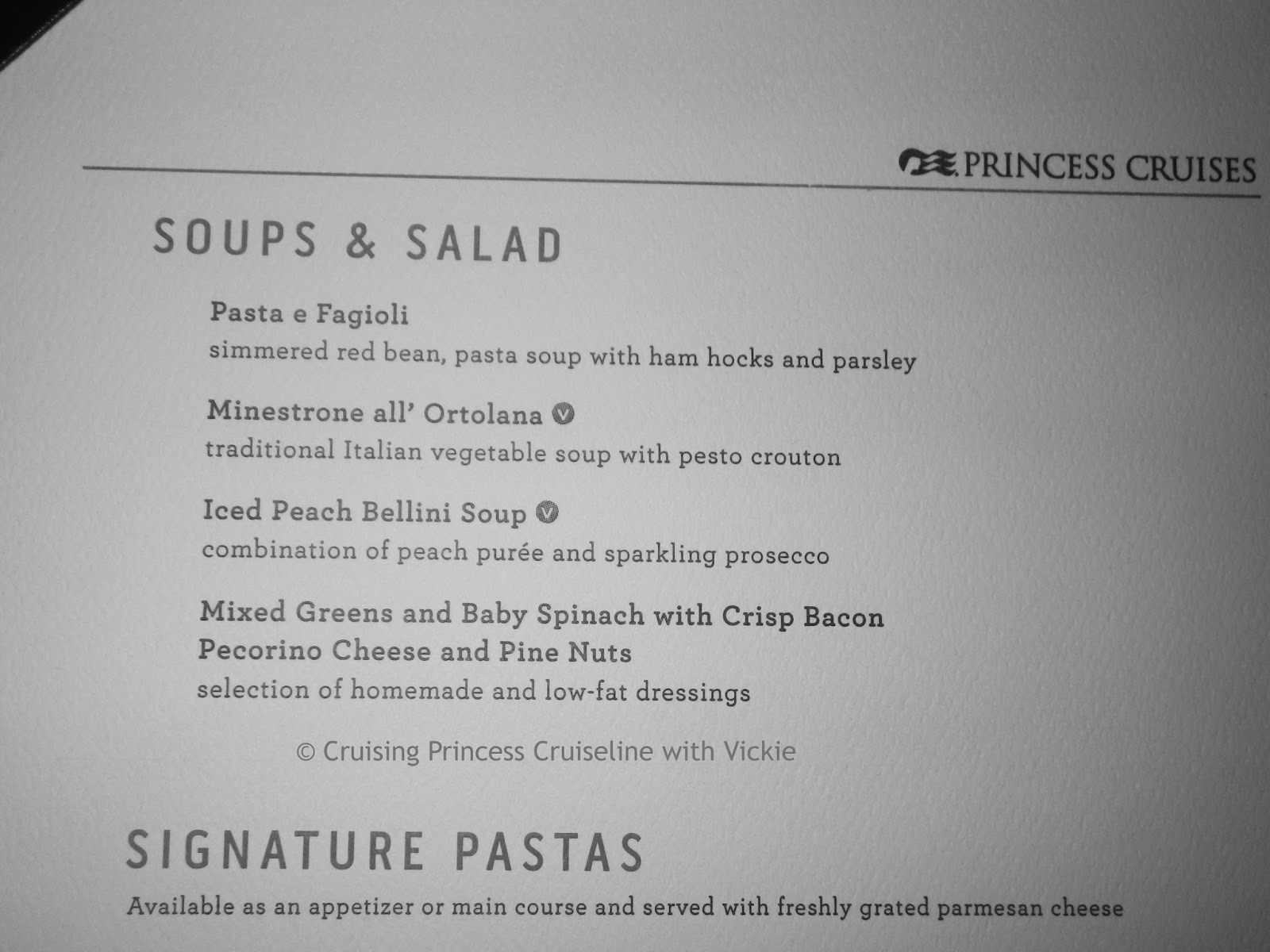 PRINCESS CRUISES

SOUPS & SALAD

Pasta e Fagioli
simmered red bean, pasta soup with ham hocks and parsley

Minestrone all' Ortolana V
traditional Italian vegetable soup with pesto crouton

Iced Peach Bellini Soup V
combination of peach purée and sparkling prosecco

Mixed Greens and Baby Spinach with Crisp Bacon
Pecorino Cheese and Pine Nuts
selection of homemade and low-fat dressings

SIGNATURE PASTAS
Available as an appetizer or main course and served with freshly grated parmesan cheese

© Cruising Princess Cruiseline with Vickie